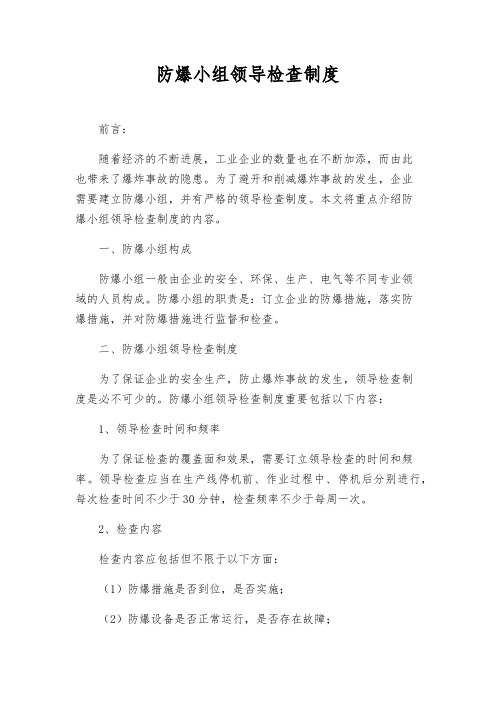 防爆小组领导检查制度

前言：

随着经济的不断进展，工业企业的数量也在不断加添，而由此也带来了爆炸事故的隐患。为了避开和削减爆炸事故的发生，企业需要建立防爆小组，并有严格的领导检查制度。本文将重点介绍防爆小组领导检查制度的内容。

一、防爆小组构成

防爆小组一般由企业的安全、环保、生产、电气等不同专业领域的人员构成。防爆小组的职责是：订立企业的防爆措施，落实防爆措施，并对防爆措施进行监督和检查。

二、防爆小组领导检查制度

为了保证企业的安全生产，防止爆炸事故的发生，领导检查制度是必不可少的。防爆小组领导检查制度重要包括以下内容：

1、领导检查时间和频率

为了保证检查的覆盖面和效果，需要订立领导检查的时间和频率。领导检查应当在生产线停机前、作业过程中、停机后分别进行，每次检查时间不少于30分钟，检查频率不少于每周一次。

2、检查内容

检查内容应包括但不限于以下方面：

（1）防爆措施是否到位，是否实施；

（2）防爆设备是否正常运行，是否存在故障；